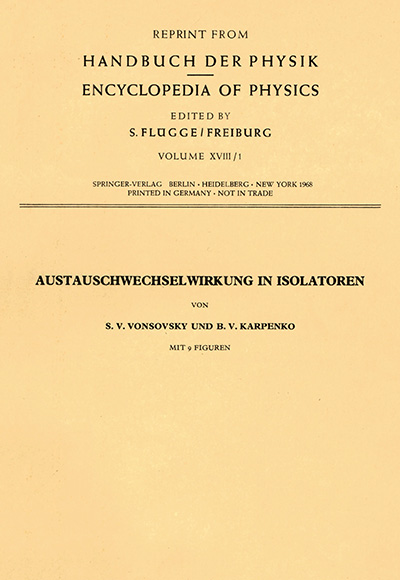 REPRINT FROM

HANDBUCH DER PHYSIK

ENCYCLOPEDIA OF PHYSICS

EDITED BY

S. FLÜGGE / FREIBURG

VOLUME XVIII / 1

SPRINGER-VERLAG BERLIN · HEIDELBERG · NEW YORK 1968
PRINTED IN GERMANY · NOT IN TRADE

AUSTAUSCHWECHSELWIRKUNG IN ISOLATOREN

VON

S. V. VONSOVSKY UND B. V. KARPENKO

MIT 9 FIGUREN